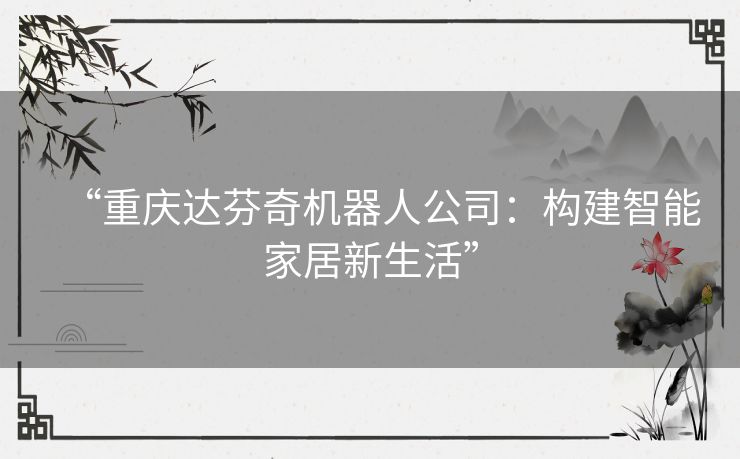 “重庆达芬奇机器人公司：构建智能家居新生活”